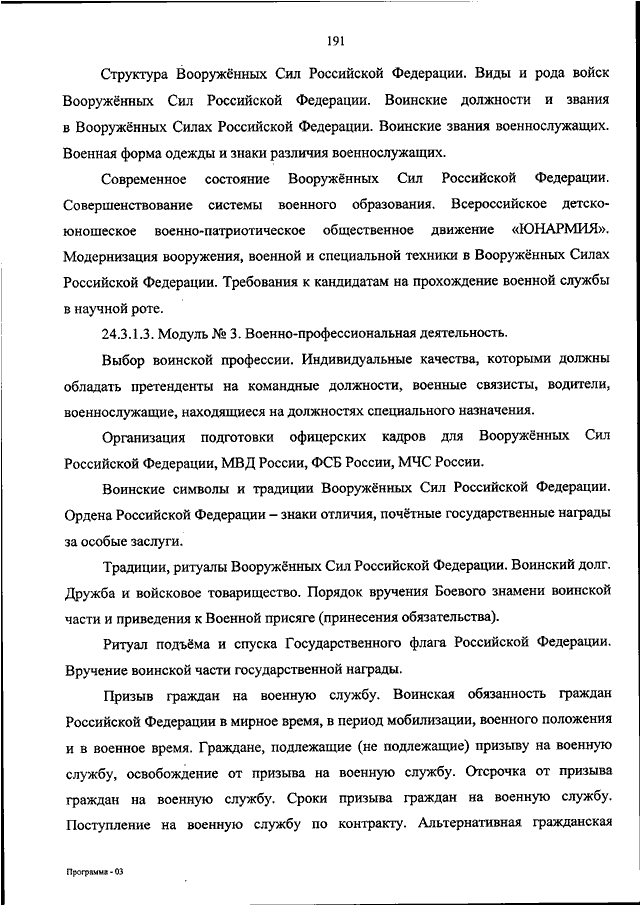 191

Структура Вооружённых Сил Российской Федерации. Виды и рода войск Вооружённых Сил Российской Федерации. Воинские должности и звания в Вооружённых Силах Российской Федерации. Воинские звания военнослужащих. Военная форма одежды и знаки различия военнослужащих.

Современное состояние Вооружённых Сил Российской Федерации. Совершенствование системы военного образования. Всероссийское детско-юношеское военно-патриотическое общественное движение «ЮНАРМИЯ». Модернизация вооружения, военной и специальной техники в Вооружённых Силах Российской Федерации. Требования к кандидатам на прохождение военной службы в научной роте.

24.3.1.3. Модуль № 3. Военно-профессиональная деятельность.

Выбор воинской профессии. Индивидуальные качества, которыми должны обладать претенденты на командные должности, военные связисты, водители, военнослужащие, находящиеся на должностях специального назначения.

Организация подготовки офицерских кадров для Вооружённых Сил Российской Федерации, МВД России, ФСБ России, МЧС России.

Воинские символы и традиции Вооружённых Сил Российской Федерации. Ордена Российской Федерации – знаки отличия, почётные государственные награды за особые заслуги.

Традиции, ритуалы Вооружённых Сил Российской Федерации. Воинский долг. Дружба и войсковое товарищество. Порядок вручения Боевого знамени воинской части и приведения к Военной присяге (принесения обязательства).

Ритуал подъёма и спуска Государственного флага Российской Федерации. Вручение воинской части государственной награды.

Призыв граждан на военную службу. Воинская обязанность граждан Российской Федерации в мирное время, в период мобилизации, военного положения и в военное время. Граждане, подлежащие (не подлежащие) призыву на военную службу, освобождение от призыва на военную службу. Отсрочка от призыва граждан на военную службу. Сроки призыва граждан на военную службу. Поступление на военную службу по контракту. Альтернативная гражданская

Программа - 03